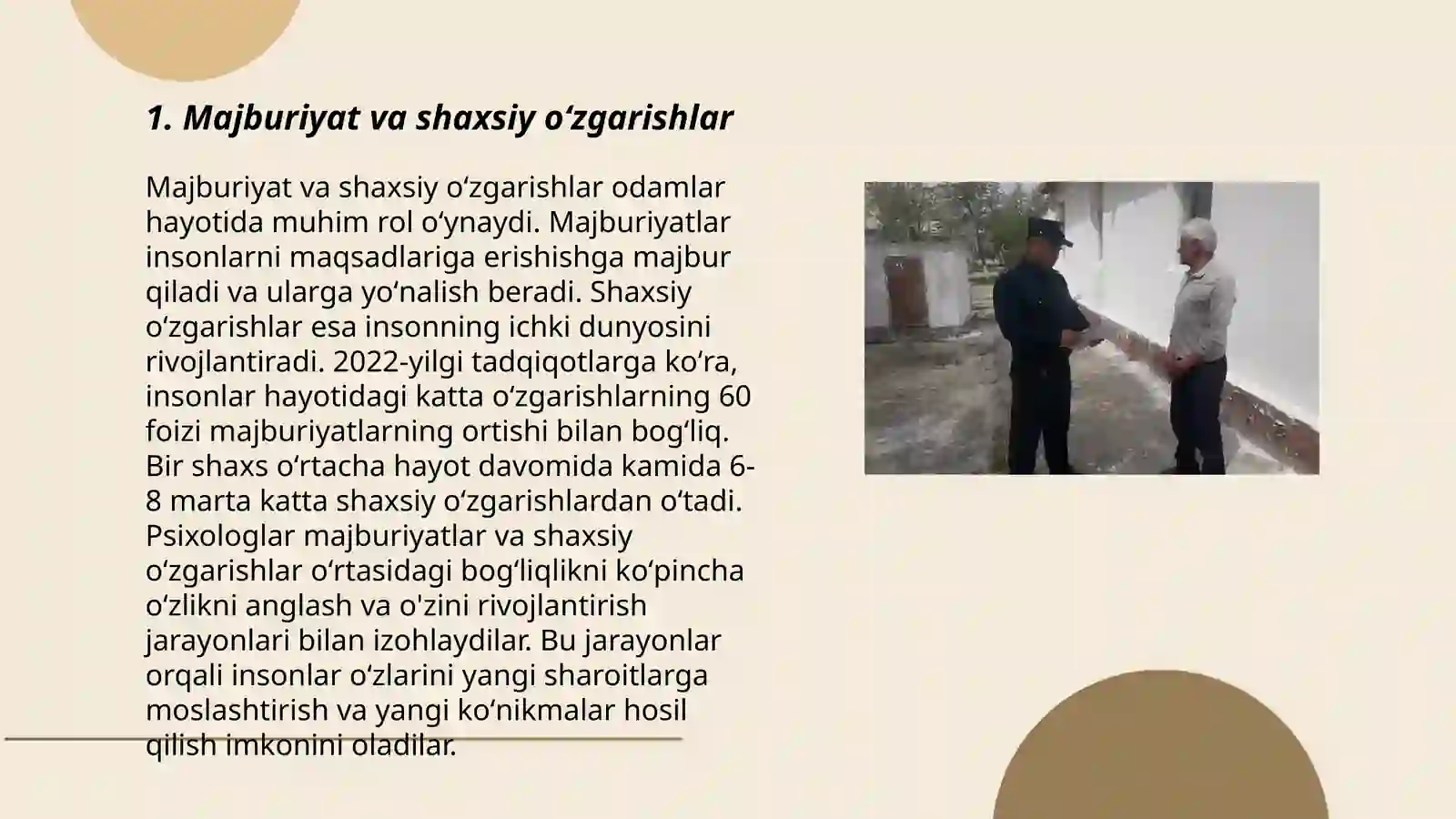 1. Majburiyat va shaxsiy oʻzgarishlar

Majburiyat va shaxsiy oʻzgarishlar odamlar hayotida muhim rol oʻynaydi. Majburiyatlar insonlarni maqsadlariga erishishga majbur qiladi va ularga yoʻnalish beradi. Shaxsiy oʻzgarishlar esa insonning ichki dunyosini rivojlantiradi. 2022-yilgi tadqiqotlarga koʻra, insonlar hayotidagi katta oʻzgarishlarning 60 foizi majburiyatlarning ortishi bilan bogʻliq. Bir shaxs oʻrtacha hayot davomida kamida 6-8 marta katta shaxsiy oʻzgarishlardan oʻtadi. Psixologlar majburiyatlar va shaxsiy oʻzgarishlar oʻrtasidagi bogʻliqlikni koʻpincha oʻzlikni anglash va o'zini rivojlantirish jarayonlari bilan izohlaydilar. Bu jarayonlar orqali insonlar oʻzlarini yangi sharoitlarga moslashtirish va yangi koʻnikmalar hosil qilish imkonini oladilar.